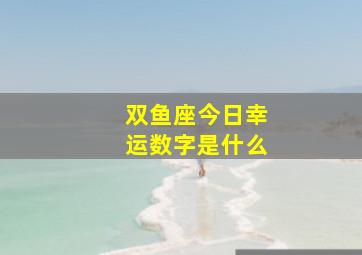 双鱼座今日幸运数字是什么